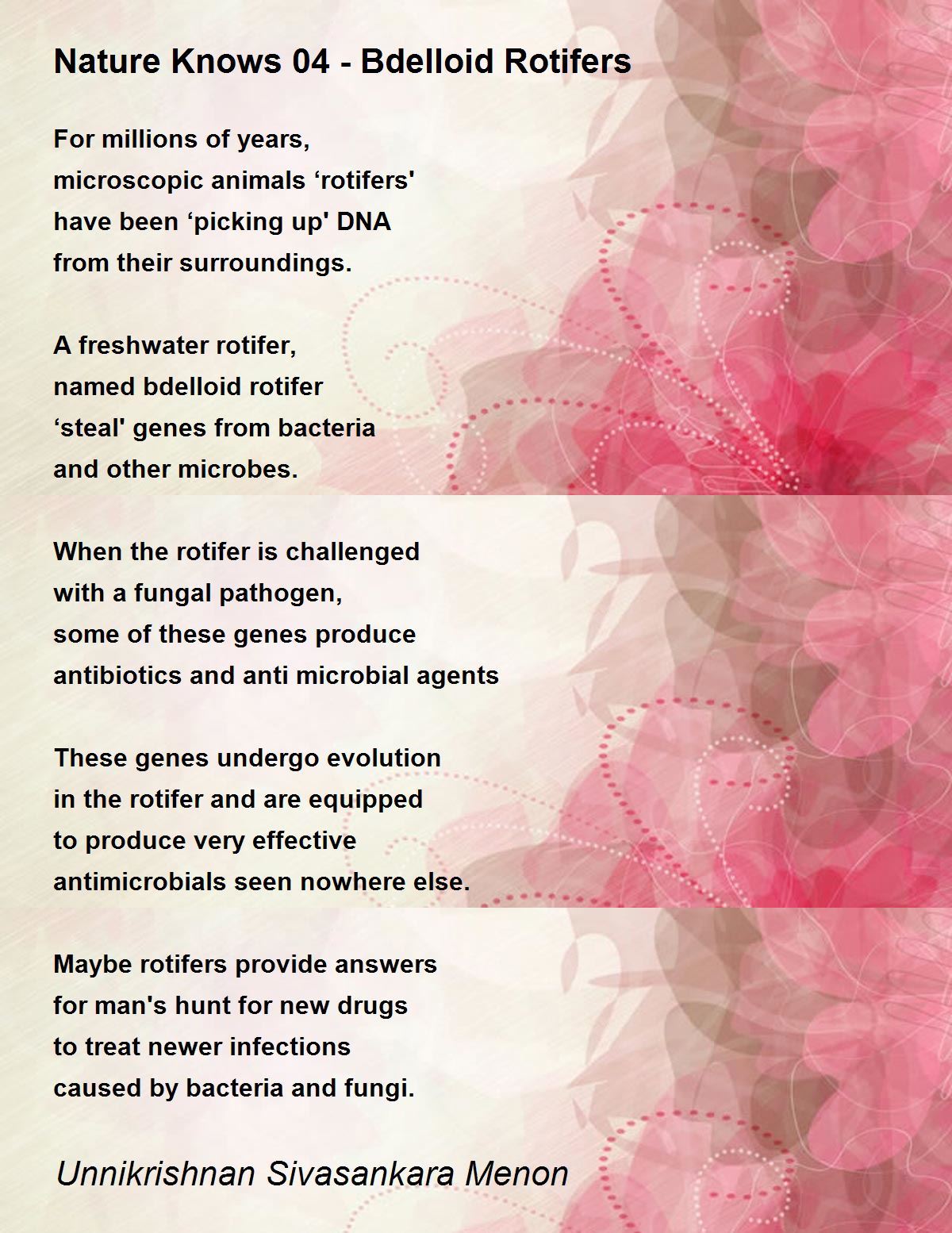 Nature Knows 04 - Bdelloid Rotifers

For millions of years,
microscopic animals ‘rotifers'
have been ‘picking up' DNA
from their surroundings.

A freshwater rotifer,
named bdelloid rotifer
‘steal' genes from bacteria
and other microbes.

When the rotifer is challenged
with a fungal pathogen,
some of these genes produce
antibiotics and anti microbial agents

These genes undergo evolution
in the rotifer and are equipped
to produce very effective
antimicrobials seen nowhere else.

Maybe rotifers provide answers
for man's hunt for new drugs
to treat newer infections
caused by bacteria and fungi.

Unnikrishnan Sivasankara Menon